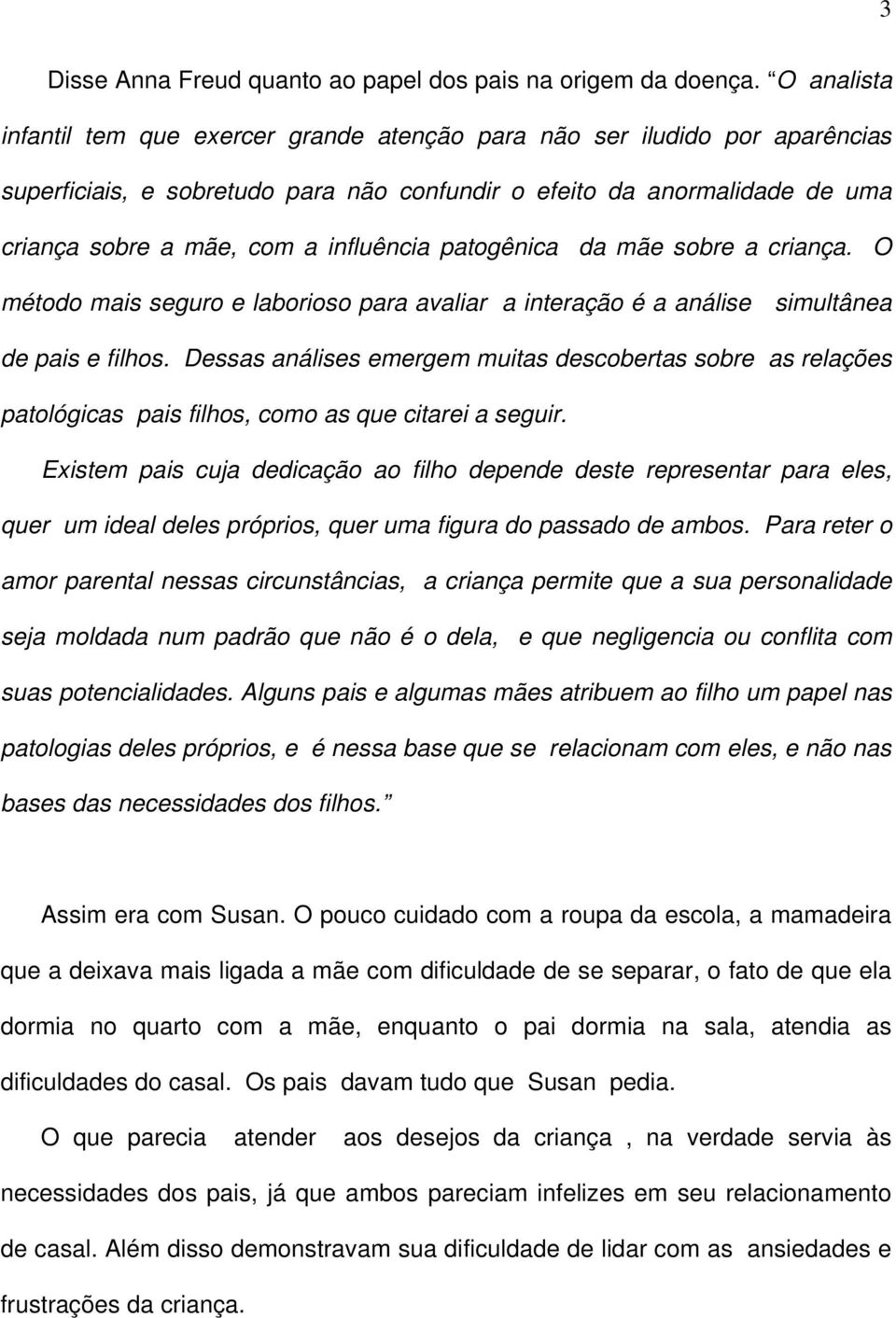 3

Disse Anna Freud quanto ao papel dos pais na origem da doença. “O analista infantil tem que exercer grande atenção para não ser iludido por aparências superficiais, e sobretudo para não confundir o efeito da anormalidade de uma criança sobre a mãe, com a influência patogênica da mãe sobre a criança. O método mais seguro e laborioso para avaliar a interação é a análise simultânea de pais e filhos. Dessas análises emergem muitas descobertas sobre as relações patológicas pais filhos, como as que citarei a seguir.

Existem pais cuja dedicação ao filho depende deste representar para eles, quer um ideal deles próprios, quer uma figura do passado de ambos. Para reter o amor parental nessas circunstâncias, a criança permite que a sua personalidade seja moldada num padrão que não é o dela, e que negligencia ou conflita com suas potencialidades. Alguns pais e algumas mães atribuem ao filho um papel nas patologias deles próprios, e é nessa base que se relacionam com eles, e não nas bases das necessidades dos filhos.”

Assim era com Susan. O pouco cuidado com a roupa da escola, a mamadeira que a deixava mais ligada a mãe com dificuldade de se separar, o fato de que ela dormia no quarto com a mãe, enquanto o pai dormia na sala, atendia as dificuldades do casal. Os pais davam tudo que Susan pedia.

O que parecia atender aos desejos da criança , na verdade servia às necessidades dos pais, já que ambos pareciam infelizes em seu relacionamento de casal. Além disso demonstravam sua dificuldade de lidar com as ansiedades e frustrações da criança.